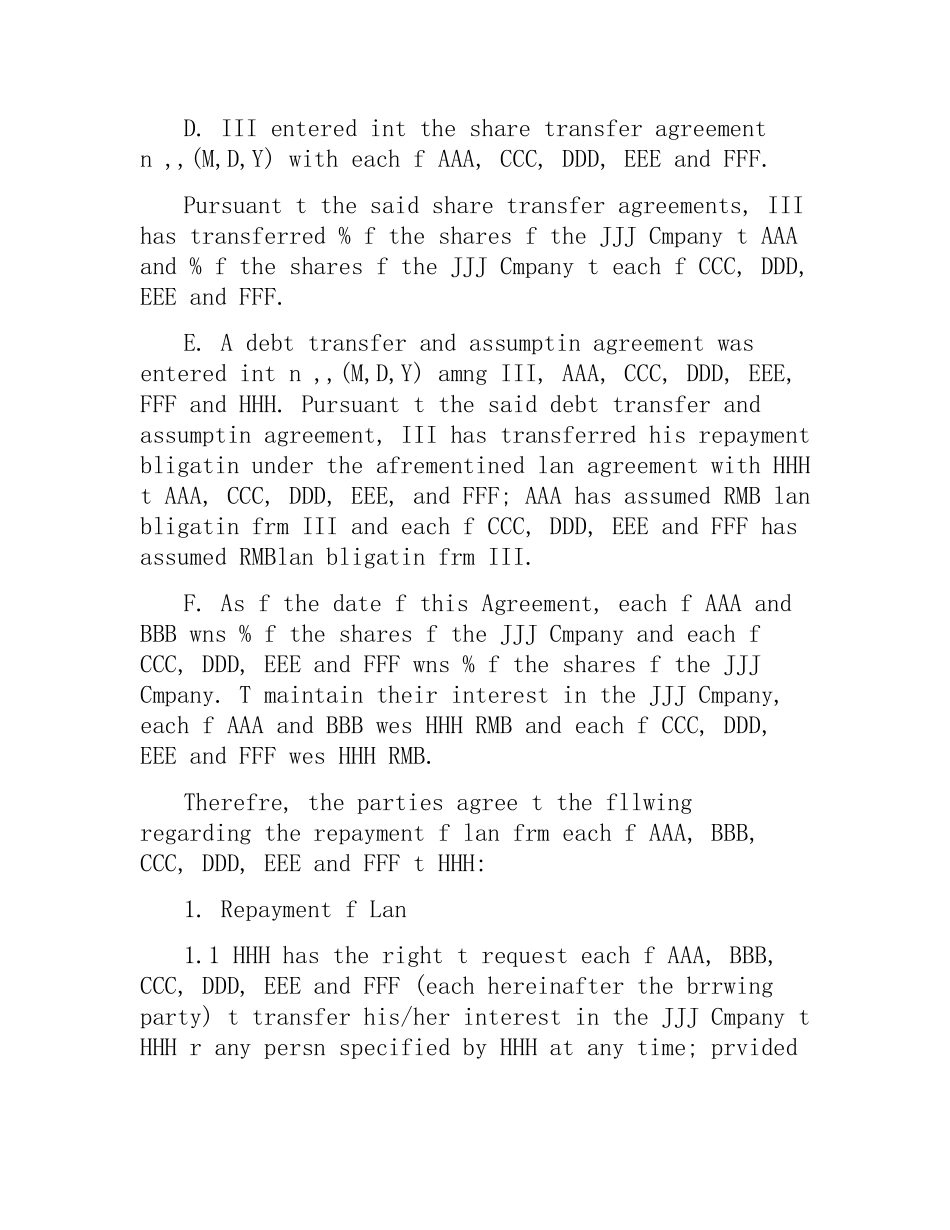 D. III entered int the share transfer agreement n ,,(M,D,Y) with each f AAA, CCC, DDD, EEE and FFF.

Pursuant t the said share transfer agreements, III has transferred % f the shares f the JJJ Cmpany t AAA and % f the shares f the JJJ Cmpany t each f CCC, DDD, EEE and FFF.

E. A debt transfer and assumptin agreement was entered int n ,,(M,D,Y) amng III, AAA, CCC, DDD, EEE, FFF and HHH. Pursuant t the said debt transfer and assumptin agreement, III has transferred his repayment bligatin under the afrementined lan agreement with HHH t AAA, CCC, DDD, EEE, and FFF; AAA has assumed RMB lan bligatin frm III and each f CCC, DDD, EEE and FFF has assumed RMBlan bligatin frm III.

F. As f the date f this Agreement, each f AAA and BBB wns % f the shares f the JJJ Cmpany and each f CCC, DDD, EEE and FFF wns % f the shares f the JJJ Cmpany. T maintain their interest in the JJJ Cmpany, each f AAA and BBB wes HHH RMB and each f CCC, DDD, EEE and FFF wes HHH RMB.

Therefre, the parties agree t the fllwing regarding the repayment f lan frm each f AAA, BBB, CCC, DDD, EEE and FFF t HHH:

1. Repayment f Lan

1.1 HHH has the right t request each f AAA, BBB, CCC, DDD, EEE and FFF (each hereinafter the brrwing party) t transfer his/her interest in the JJJ Cmpany t HHH r any persn specified by HHH at any time; prvided